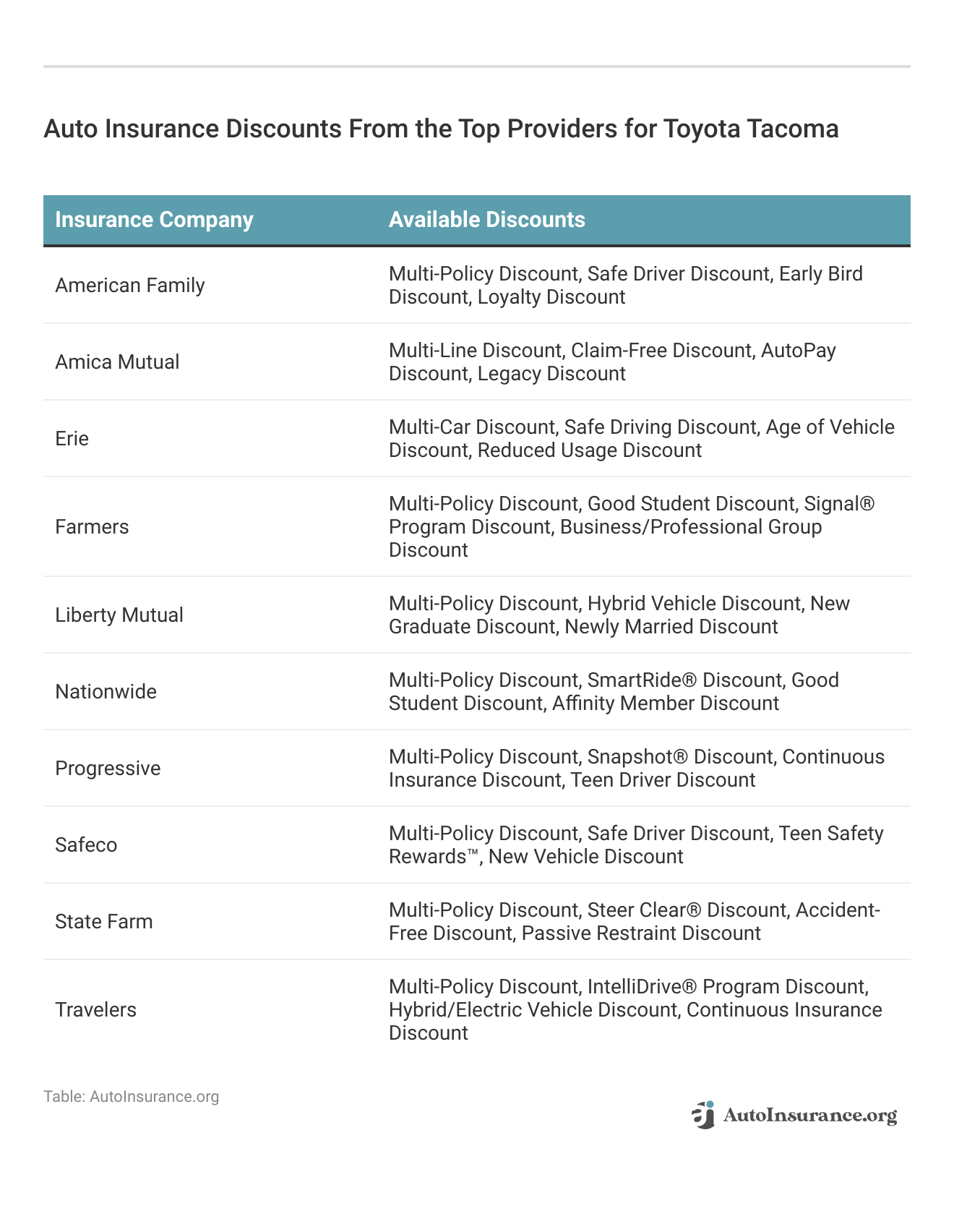 Auto Insurance Discounts From the Top Providers for Toyota Tacoma

| Insurance Company | Available Discounts |
|---|---|
| American Family | Multi-Policy Discount, Safe Driver Discount, Early Bird Discount, Loyalty Discount |
| Amica Mutual | Multi-Line Discount, Claim-Free Discount, AutoPay Discount, Legacy Discount |
| Erie | Multi-Car Discount, Safe Driving Discount, Age of Vehicle Discount, Reduced Usage Discount |
| Farmers | Multi-Policy Discount, Good Student Discount, Signal® Program Discount, Business/Professional Group Discount |
| Liberty Mutual | Multi-Policy Discount, Hybrid Vehicle Discount, New Graduate Discount, Newly Married Discount |
| Nationwide | Multi-Policy Discount, SmartRide® Discount, Good Student Discount, Affinity Member Discount |
| Progressive | Multi-Policy Discount, Snapshot® Discount, Continuous Insurance Discount, Teen Driver Discount |
| Safeco | Multi-Policy Discount, Safe Driver Discount, Teen Safety Rewards™, New Vehicle Discount |
| State Farm | Multi-Policy Discount, Steer Clear® Discount, Accident-Free Discount, Passive Restraint Discount |
| Travelers | Multi-Policy Discount, IntelliDrive® Program Discount, Hybrid/Electric Vehicle Discount, Continuous Insurance Discount |

Table: AutoInsurance.org

AutoInsurance.org